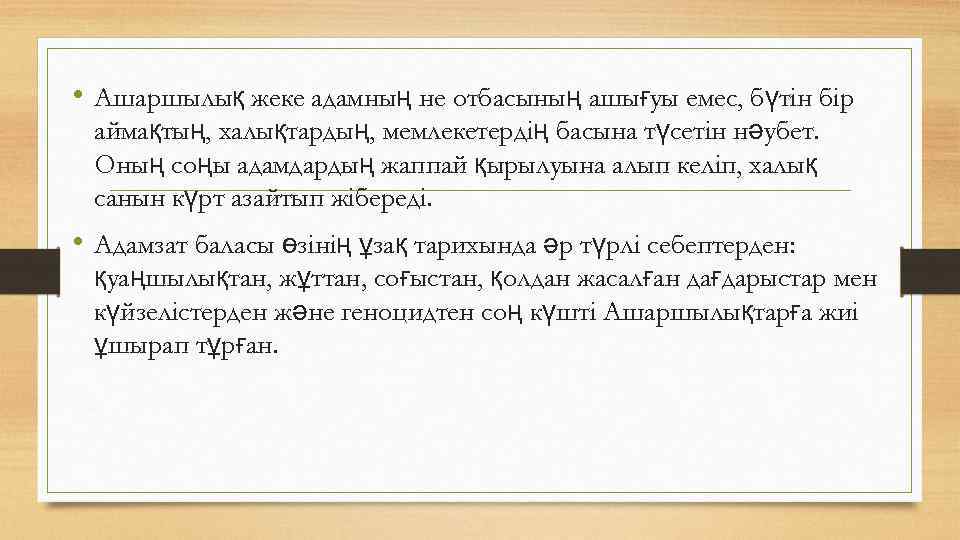 • Ашаршылық жеке адамның не отбасының ашығуы емес, бүтін бір аймақтың, халықтардың, мемлекетердің басына түсетін нәубет. Оның соңы адамдардың жаппай қырылуына алып келіп, халық санын күрт азайтып жібереді.

• Адамзат баласы өзінің ұзақ тарихында әр түрлі себептерден: қуаңшылықтан, жұттан, соғыстан, қолдан жасалған дағдарыстар мен күйзелістерден және геноцидтен соң күшті Ашаршылықтарға жиі ұшырап тұрған.